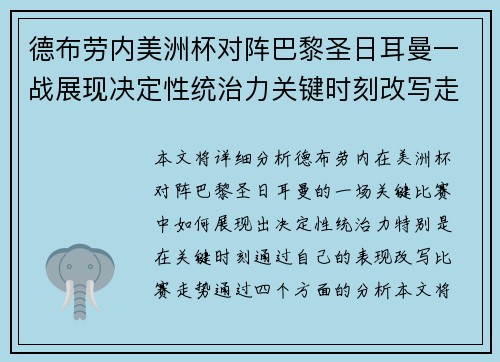 德布劳内美洲杯对阵巴黎圣日耳曼一战展现决定性统治力关键时刻改写走

本文将详细分析德布劳内在美洲杯对阵巴黎圣日耳曼的一场关键比赛中如何展现出决定性统治力特别是在关键时刻通过自己的表现改写比赛走势通过四个方面的分析本文将